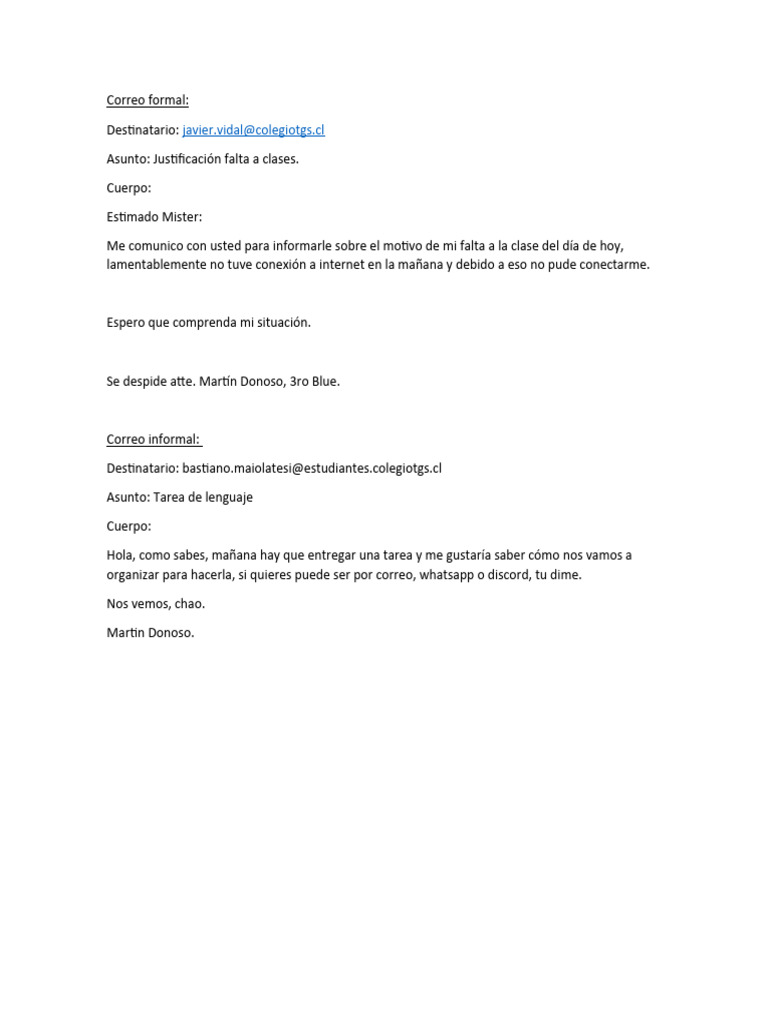 Correo formal:

Destinatario: javier.vidal@colegiotgs.cl

Asunto: Justificación falta a clases.

Cuerpo:

Estimado Mister:

Me comunico con usted para informarle sobre el motivo de mi falta a la clase del día de hoy, lamentablemente no tuve conexión a internet en la mañana y debido a eso no pude conectarme.

Espero que comprenda mi situación.

Se despide atte. Martín Donoso, 3ro Blue.

Correo informal:

Destinatario: bastiano.maiolatesi@estudiantes.colegiotgs.cl

Asunto: Tarea de lenguaje

Cuerpo:

Hola, como sabes, mañana hay que entregar una tarea y me gustaría saber cómo nos vamos a organizar para hacerla, si quieres puede ser por correo, whatsapp o discord, tu dime.

Nos vemos, chao.

Martin Donoso.